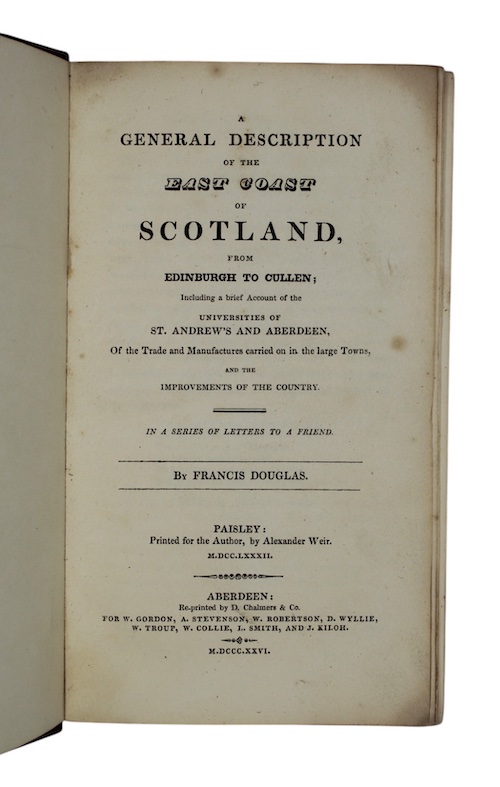 A
GENERAL DESCRIPTION
OF THE
EAST COAST
OF
SCOTLAND,
FROM
EDINBURGH TO CULLEN;
Including a brief Account of the
UNIVERSITIES OF
ST. ANDREW'S AND ABERDEEN,
Of the Trade and Manufactures carried on in the large Towns,
AND THE
IMPROVEMENTS OF THE COUNTRY.

IN A SERIES OF LETTERS TO A FRIEND.

By FRANCIS DOUGLAS.

PAISLEY:
Printed for the Author, by Alexander Weir.
M.DCC.LXXXII.

ABERDEEN:
Re-printed by D. Chalmers & Co.
FOR W. GORDON, A. STEVENSON, W. ROBERTSON, D. WYLLIE, W. TROUP, W. COLLIE, L. SMITH, AND J. KILOH.
M.DCCC.XXVI.